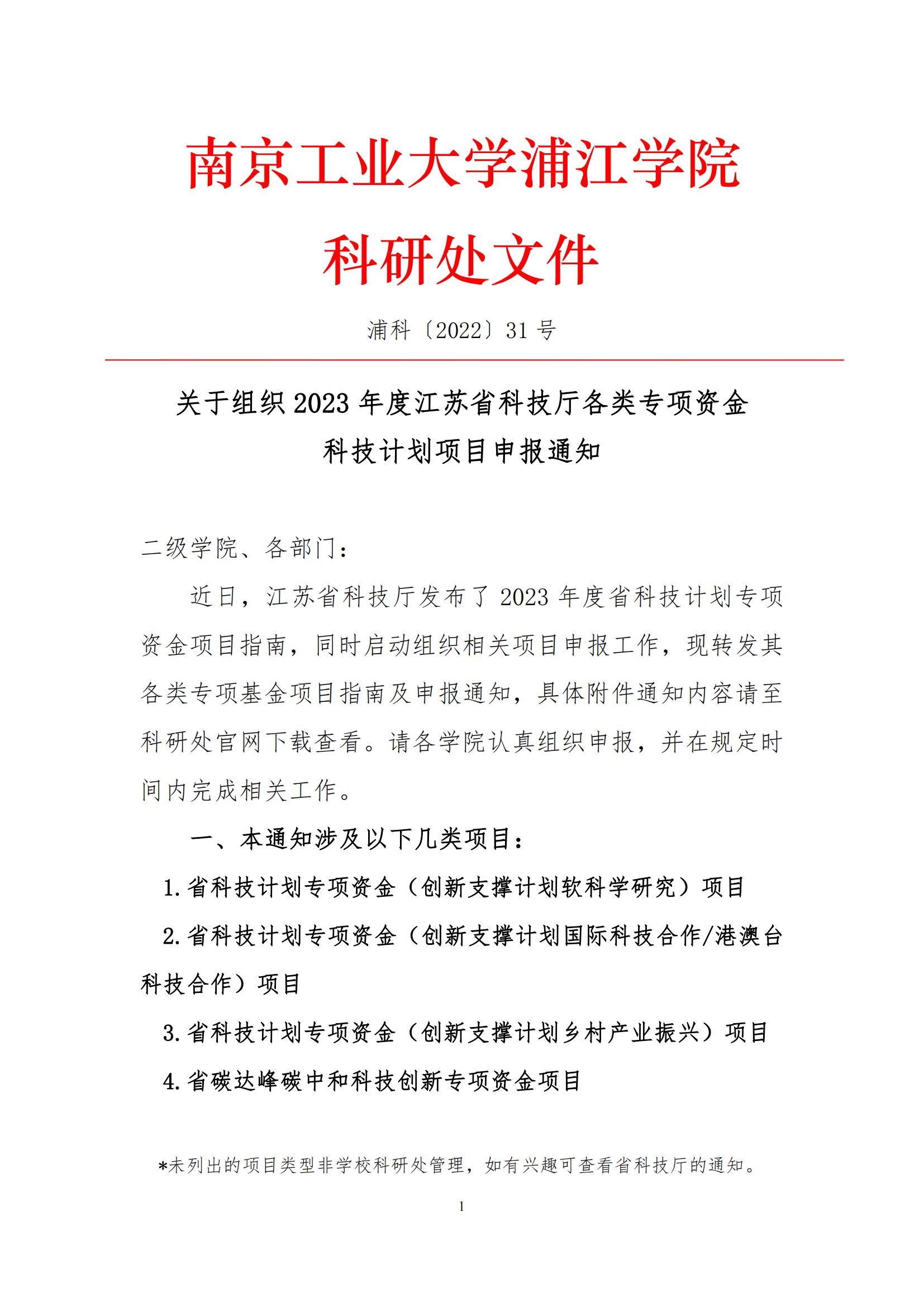 南京工业大学浦江学院
科研处文件

浦科〔2022〕31 号

关于组织 2023 年度江苏省科技厅各类专项资金科技计划项目申报通知

二级学院、各部门：

近日，江苏省科技厅发布了 2023 年度省科技计划专项资金项目指南，同时启动组织相关项目申报工作，现转发其各类专项基金项目指南及申报通知，具体附件通知内容请至科研处官网下载查看。请各学院认真组织申报，并在规定时间内完成相关工作。

一、本通知涉及以下几类项目：

1.省科技计划专项资金（创新支撑计划软科学研究）项目

2.省科技计划专项资金（创新支撑计划国际科技合作/港澳台科技合作）项目

3.省科技计划专项资金（创新支撑计划乡村产业振兴）项目

4.省碳达峰碳中和科技创新专项资金项目

*未列出的项目类型非学校科研处管理，如有兴趣可查看省科技厅的通知。

1